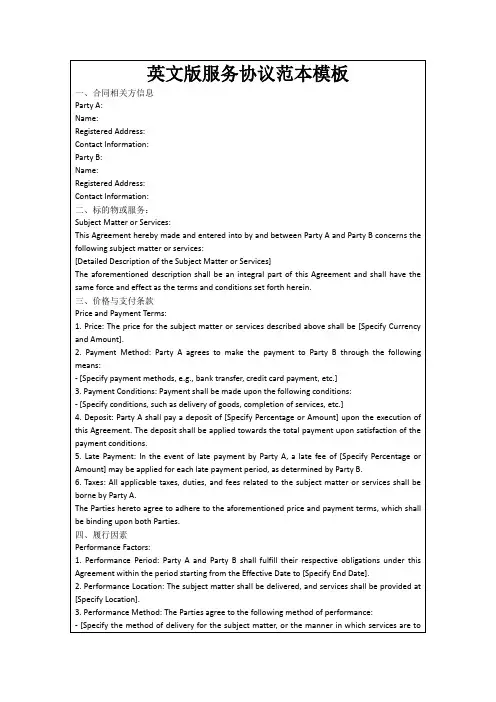 英文版服务协议范本模板

一、合同相关方信息

Party A:

Name:

Registered Address:

Contact Information:

Party B:

Name:

Registered Address:

Contact Information:

二、标的物或服务：

Subject Matter or Services:

This Agreement hereby made and entered into by and between Party A and Party B concerns the following subject matter or services:

[Detailed Description of the Subject Matter or Services]

The aforementioned description shall be an integral part of this Agreement and shall have the same force and effect as the terms and conditions set forth herein.

三、价格与支付条款

Price and Payment Terms:

1. Price: The price for the subject matter or services described above shall be [Specify Currency and Amount].

2. Payment Method: Party A agrees to make the payment to Party B through the following means:

- [Specify payment methods, e.g., bank transfer, credit card payment, etc.]

3. Payment Conditions: Payment shall be made upon the following conditions:

- [Specify conditions, such as delivery of goods, completion of services, etc.]

4. Deposit: Party A shall pay a deposit of [Specify Percentage or Amount] upon the execution of this Agreement. The deposit shall be applied towards the total payment upon satisfaction of the payment conditions.

5. Late Payment: In the event of late payment by Party A, a late fee of [Specify Percentage or Amount] may be applied for each late payment period, as determined by Party B.

6. Taxes: All applicable taxes, duties, and fees related to the subject matter or services shall be borne by Party A.

The Parties hereto agree to adhere to the aforementioned price and payment terms, which shall be binding upon both Parties.

四、履行因素

Performance Factors:

1. Performance Period: Party A and Party B shall fulfill their respective obligations under this Agreement within the period starting from the Effective Date to [Specify End Date].

2. Performance Location: The subject matter shall be delivered, and services shall be provided at [Specify Location].

3. Performance Method: The Parties agree to the following method of performance:

- [Specify the method of delivery for the subject matter, or the manner in which services are to